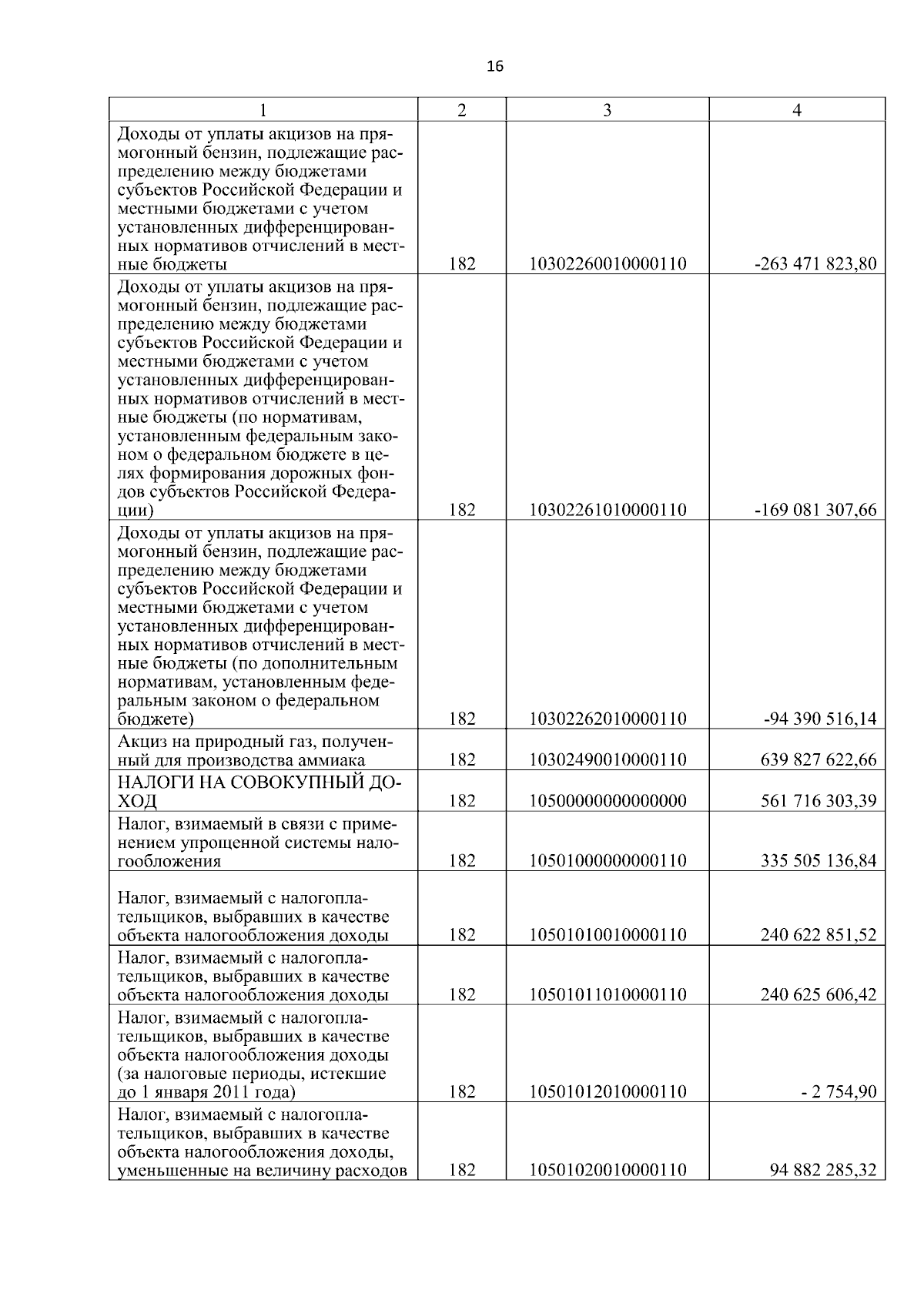 16

| 1 | 2 | 3 | 4 |
|---|---|---|---|
| Доходы от уплаты акцизов на прямогонный бензин, подлежащие распределению между бюджетами субъектов Российской Федерации и местными бюджетами с учетом установленных дифференцированных нормативов отчислений в местные бюджеты | 182 | 10302260010000110 | -263 471 823,80 |
| Доходы от уплаты акцизов на прямогонный бензин, подлежащие распределению между бюджетами субъектов Российской Федерации и местными бюджетами с учетом установленных дифференцированных нормативов отчислений в местные бюджеты (по нормативам, установленным федеральным законом о федеральном бюджете в целях формирования дорожных фондов субъектов Российской Федерации) | 182 | 10302261010000110 | -169 081 307,66 |
| Доходы от уплаты акцизов на прямогонный бензин, подлежащие распределению между бюджетами субъектов Российской Федерации и местными бюджетами с учетом установленных дифференцированных нормативов отчислений в местные бюджеты (по дополнительным нормативам, установленным федеральным законом о федеральном бюджете) | 182 | 10302262010000110 | -94 390 516,14 |
| Акциз на природный газ, полученный для производства аммиака | 182 | 10302490010000110 | 639 827 622,66 |
| НАЛОГИ НА СОВОКУПНЫЙ ДОХОД | 182 | 10500000000000000 | 561 716 303,39 |
| Налог, взимаемый в связи с применением упрощенной системы налогообложения | 182 | 10501000000000110 | 335 505 136,84 |
| Налог, взимаемый с налогоплательщиков, выбравших в качестве объекта налогообложения доходы | 182 | 10501010010000110 | 240 622 851,52 |
| Налог, взимаемый с налогоплательщиков, выбравших в качестве объекта налогообложения доходы | 182 | 10501011010000110 | 240 625 606,42 |
| Налог, взимаемый с налогоплательщиков, выбравших в качестве объекта налогообложения доходы (за налоговые периоды, истекшие до 1 января 2011 года) | 182 | 10501012010000110 | - 2 754,90 |
| Налог, взимаемый с налогоплательщиков, выбравших в качестве объекта налогообложения доходы, уменьшенные на величину расходов | 182 | 10501020010000110 | 94 882 285,32 |